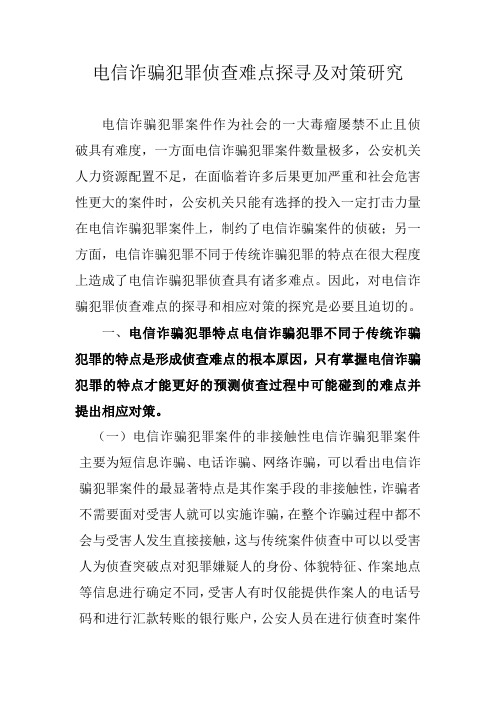 电信诈骗犯罪侦查难点探寻及对策研究

电信诈骗犯罪案件作为社会的一大毒瘤屡禁不止且侦破具有难度，一方面电信诈骗犯罪案件数量极多，公安机关人力资源配置不足，在面临着许多后果更加严重和社会危害性更大的案件时，公安机关只能有选择的投入一定打击力量在电信诈骗犯罪案件上，制约了电信诈骗案件的侦破；另一方面，电信诈骗犯罪不同于传统诈骗犯罪的特点在很大程度上造成了电信诈骗犯罪侦查具有诸多难点。因此，对电信诈骗犯罪侦查难点的探寻和相应对策的探究是必要且迫切的。

一、电信诈骗犯罪特点电信诈骗犯罪不同于传统诈骗犯罪的特点是形成侦查难点的根本原因，只有掌握电信诈骗犯罪的特点才能更好的预测侦查过程中可能碰到的难点并提出相应对策。

（一）电信诈骗犯罪案件的非接触性电信诈骗犯罪案件主要为短信息诈骗、电话诈骗、网络诈骗，可以看出电信诈骗犯罪案件的最显著特点是其作案手段的非接触性，诈骗者不需要面对受害人就可以实施诈骗，在整个诈骗过程中都不会与受害人发生直接接触，这与传统案件侦查中可以以受害人为侦查突破点对犯罪嫌疑人的身份、体貌特征、作案地点等信息进行确定不同，受害人有时仅能提供作案人的电话号码和进行汇款转账的银行账户，公安人员在进行侦查时案件